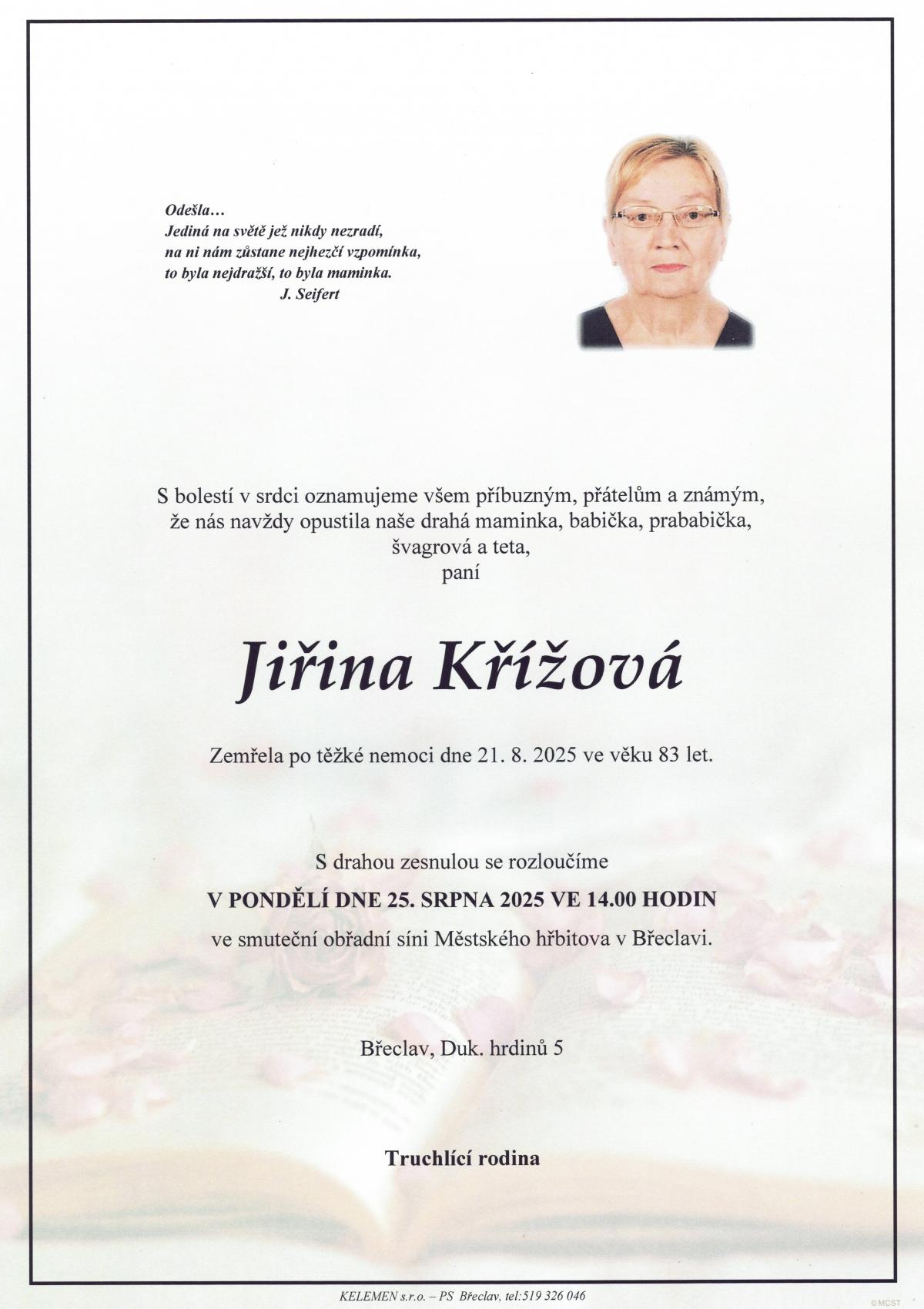 Odešla…
Jediná na světě jež nikdy nezradí,
na ni nám zůstane nejhezčí vzpomínka,
to byla nejdražší, to byla maminka.
J. Seifert

S bolestí v srdci oznamujeme všem příbuzným, přátelům a známým, že nás navždy opustila naše drahá maminka, babička, prababička, švagrová a teta,
paní

Jiřina Křížová

Zemřela po těžké nemoci dne 21. 8. 2025 ve věku 83 let.

S drahou zesnulou se rozloučíme
V PONDĚLÍ DNE 25. SRPNA 2025 VE 14.00 HODIN
ve smuteční obřadní síni Městského hřbitova v Břeclavi.

Břeclav, Duk. hrdinů 5

Truchlící rodina

KELEMEN s.r.o. – PS Břeclav, tel:519 326 046

©MCST